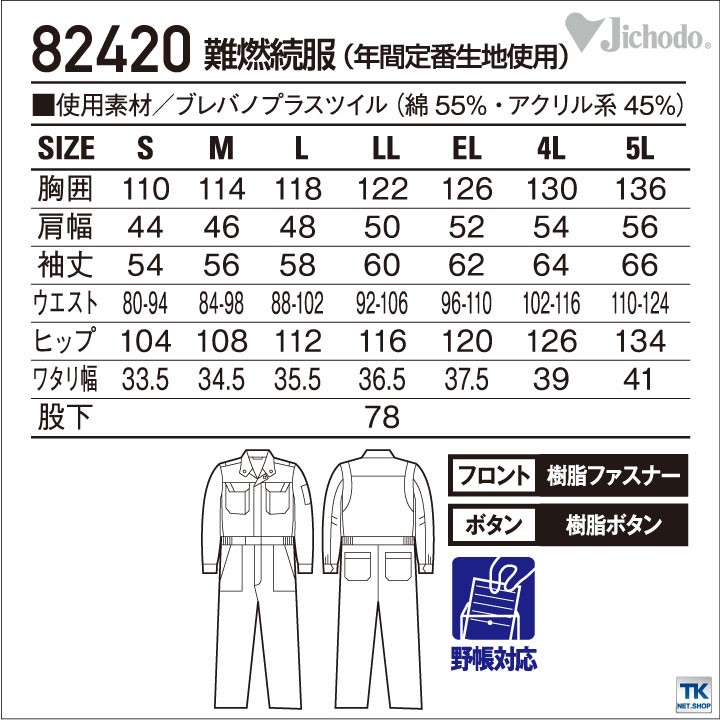 82420 難燃続服（年間定番生地使用）

Jichodo.

■使用素材／ブレバノプラスツイル（綿 55%・アクリル系 45%）

| SIZE | S | M | L | LL | EL | 4L | 5L |
|---|---|---|---|---|---|---|---|
| 胸囲 | 110 | 114 | 118 | 122 | 126 | 130 | 136 |
| 肩幅 | 44 | 46 | 48 | 50 | 52 | 54 | 56 |
| 袖丈 | 54 | 56 | 58 | 60 | 62 | 64 | 66 |
| ウエスト | 80-94 | 84-98 | 88-102 | 92-106 | 96-110 | 102-116 | 110-124 |
| ヒップ | 104 | 108 | 112 | 116 | 120 | 126 | 134 |
| ワタリ幅 | 33.5 | 34.5 | 35.5 | 36.5 | 37.5 | 39 | 41 |
| 股下 | | | | 78 | | | |

フロント 樹脂ファスナー

ボタン 樹脂ボタン

野帳対応

TK NET.SHOP